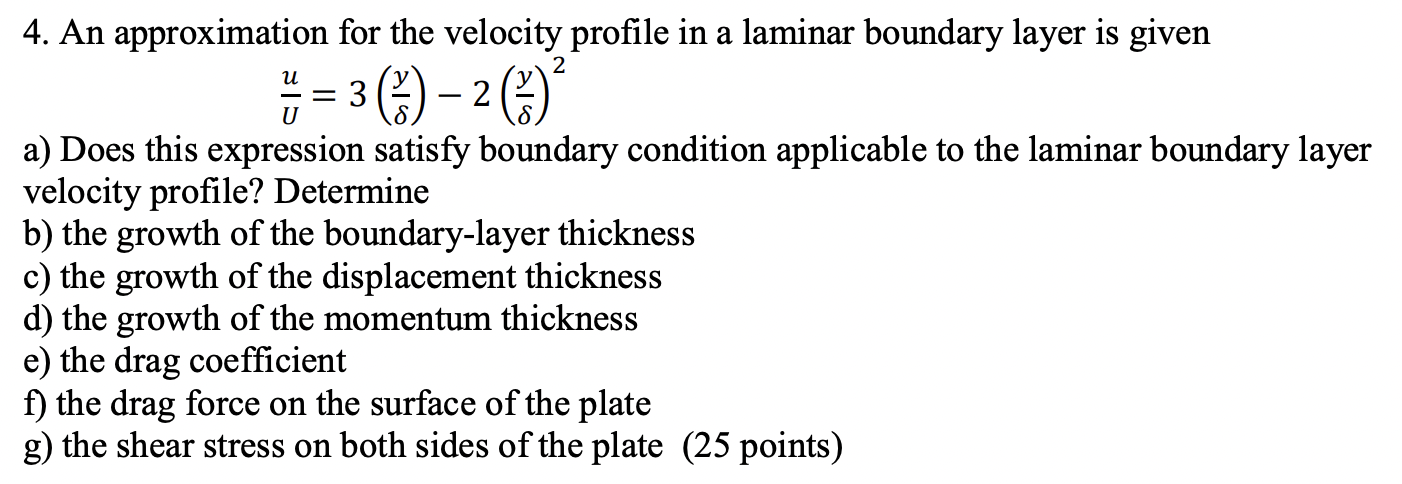 4. An approximation for the velocity profile in a laminar boundary layer is given

$\frac{u}{U} = 3\left(\frac{y}{\delta}\right) - 2\left(\frac{y}{\delta}\right)^2$

a) Does this expression satisfy boundary condition applicable to the laminar boundary layer velocity profile? Determine
b) the growth of the boundary-layer thickness
c) the growth of the displacement thickness
d) the growth of the momentum thickness
e) the drag coefficient
f) the drag force on the surface of the plate
g) the shear stress on both sides of the plate (25 points)